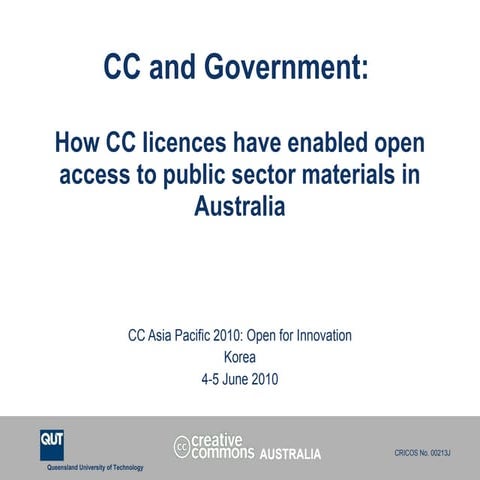 CC and Government:

How CC licences have enabled open access to public sector materials in Australia

CC Asia Pacific 2010: Open for Innovation
Korea
4-5 June 2010

QUT
Queensland University of Technology

cc creative commons AUSTRALIA

CRICOS No. 00213J